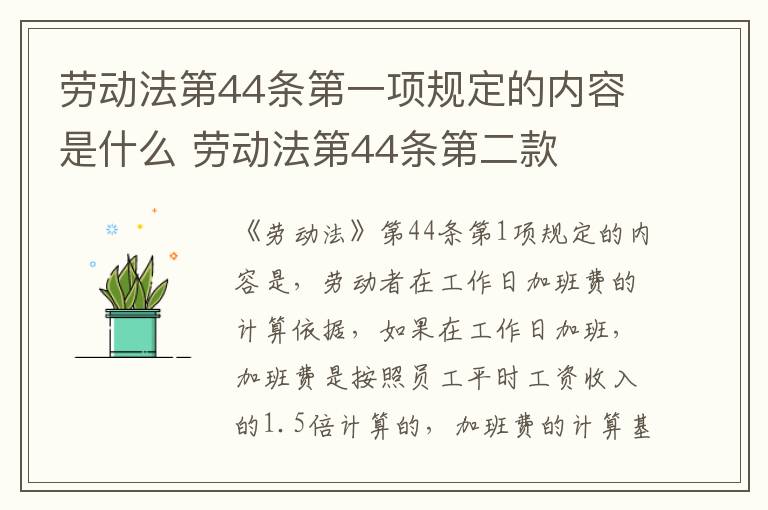 劳动法第44条第一项规定的内容是什么 劳动法第44条第二款

《劳动法》第44条第1项规定的内容是，劳动者在工作日加班费的计算依据，如果在工作日加班，加班费是按照员工平时工资收入的1.5倍计算的，加班费的计算基